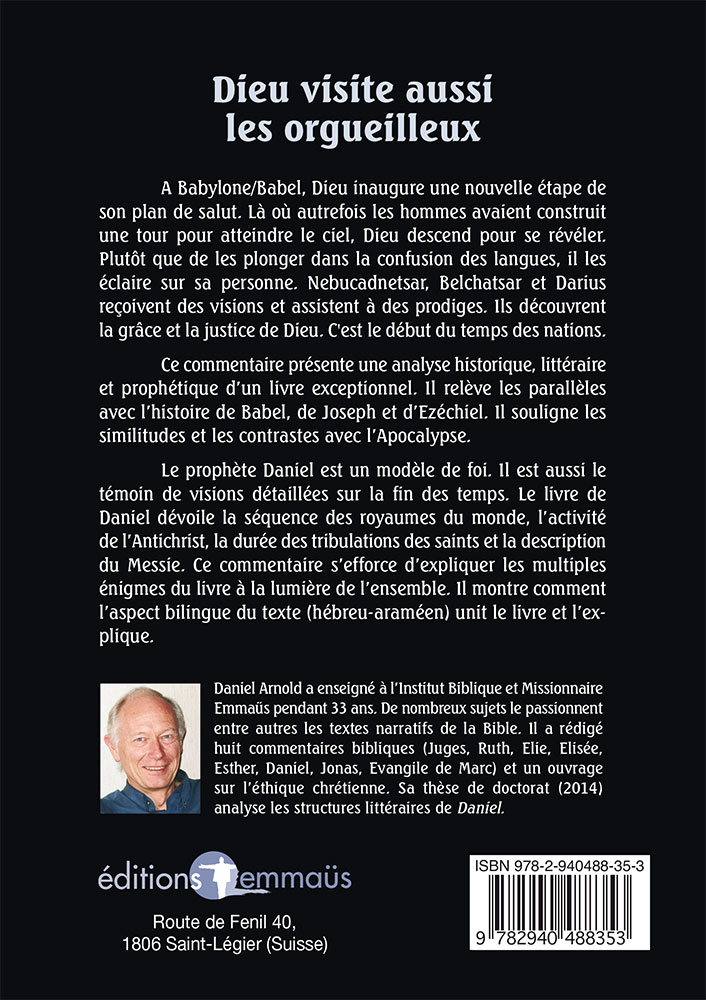 Dieu visite aussi les orgueilleux

A Babylone/Babel, Dieu inaugure une nouvelle étape de son plan de salut. Là où autrefois les hommes avaient construit une tour pour atteindre le ciel, Dieu descend pour se révéler. Plutôt que de les plonger dans la confusion des langues, il les éclaire sur sa personne. Nebucadnetsar, Belchatsar et Darius reçoivent des visions et assistent à des prodiges. Ils découvrent la grâce et la justice de Dieu. C'est le début du temps des nations.

Ce commentaire présente une analyse historique, littéraire et prophétique d'un livre exceptionnel. Il relève les parallèles avec l'histoire de Babel, de Joseph et d'Ezéchiel. Il souligne les similitudes et les contrastes avec l'Apocalypse.

Le prophète Daniel est un modèle de foi. Il est aussi le témoin de visions détaillées sur la fin des temps. Le livre de Daniel dévoile la séquence des royaumes du monde, l'activité de l'Antichrist, la durée des tribulations des saints et la description du Messie. Ce commentaire s'efforce d'expliquer les multiples énigmes du livre à la lumière de l'ensemble. Il montre comment l'aspect bilingue du texte (hébreu-araméen) unit le livre et l'explique.

Daniel Arnold a enseigné à l'Institut Biblique et Missionnaire Emmaüs pendant 33 ans. De nombreux sujets le passionnent entre autres les textes narratifs de la Bible. Il a rédigé huit commentaires bibliques (Juges, Ruth, Elie, Elisée, Esther, Daniel, Jonas, Evangile de Marc) et un ouvrage sur l'éthique chrétienne. Sa thèse de doctorat (2014) analyse les structures littéraires de Daniel.

éditions emmaüs

Route de Fenil 40,
1806 Saint-Légier (Suisse)

ISBN 978-2-940488-35-3

9 782940 488353